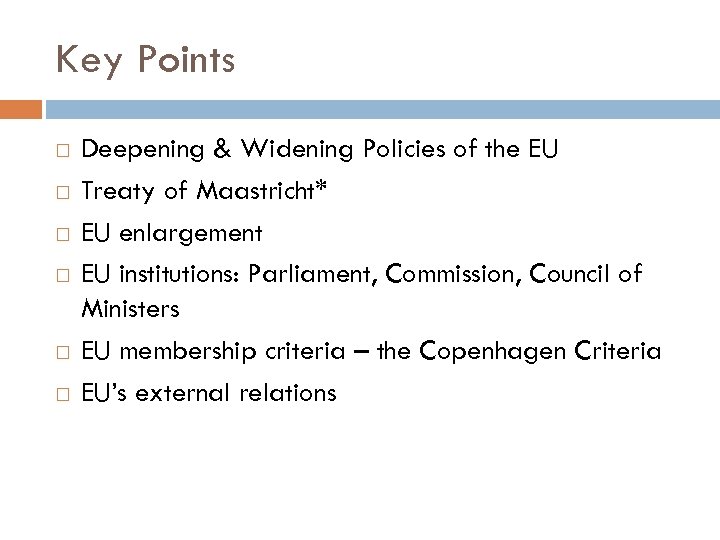 Key Points

□ Deepening & Widening Policies of the EU
□ Treaty of Maastricht*
□ EU enlargement
□ EU institutions: Parliament, Commission, Council of Ministers
□ EU membership criteria – the Copenhagen Criteria
□ EU's external relations